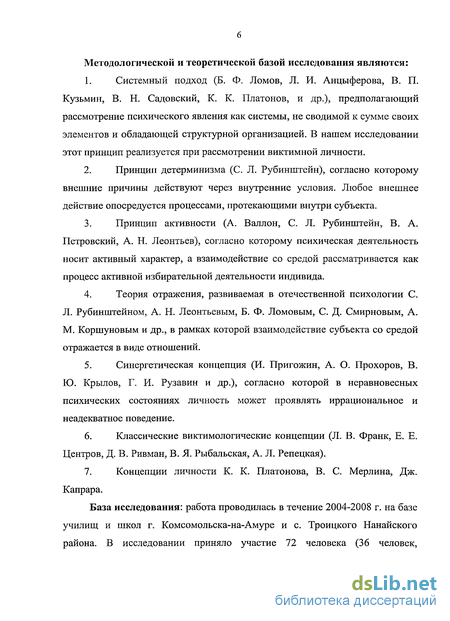 6

Методологической и теоретической базой исследования являются:

1. Системный подход (Б. Ф. Ломов, Л. И. Анцыферова, В. П. Кузьмин, В. Н. Садовский, К. К. Платонов, и др.), предполагающий рассмотрение психического явления как системы, не сводимой к сумме своих элементов и обладающей структурной организацией. В нашем исследовании этот принцип реализуется при рассмотрении виктимной личности.

2. Принцип детерминизма (С. Л. Рубинштейн), согласно которому внешние причины действуют через внутренние условия. Любое внешнее действие опосредуется процессами, протекающими внутри субъекта.

3. Принцип активности (А. Валлон, С. Л. Рубинштейн, В. А. Петровский, А. Н. Леонтьев), согласно которому психическая деятельность носит активный характер, а взаимодействие со средой рассматривается как процесс активной избирательной деятельности индивида.

4. Теория отражения, развиваемая в отечественной психологии С. Л. Рубинштейном, А. Н. Леонтьевым, Б. Ф. Ломовым, С. Д. Смирновым, А. М. Коршуновым и др., в рамках которой взаимодействие субъекта со средой отражается в виде отношений.

5. Синергетическая концепция (И. Пригожин, А. О. Прохоров, В. Ю. Крылов, Г. И. Рузавин и др.), согласно которой в неравновесных психических состояниях личность может проявлять иррациональное и неадекватное поведение.

6. Классические виктимологические концепции (Л. В. Франк, Е. Е. Центров, Д. В. Ривман, В. Я. Рыбальская, А. Л. Репецкая).

7. Концепции личности К. К. Платонова, В. С. Мерлина, Дж. Капрара.

База исследования: работа проводилась в течение 2004-2008 г. на базе училищ и школ г. Комсомольска-на-Амуре и с. Троицкого Нанайского района. В исследовании приняло участие 72 человека (36 человек,

dsLib.net
библиотека диссертаций